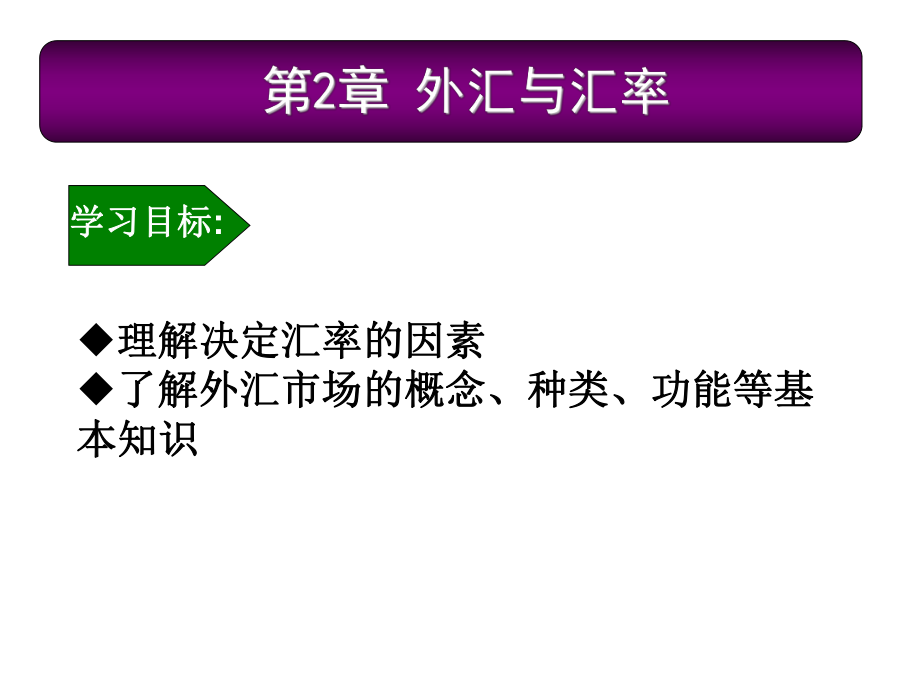 第2章 外汇与汇率

学习目标:

◆理解决定汇率的因素
◆了解外汇市场的概念、种类、功能等基本知识